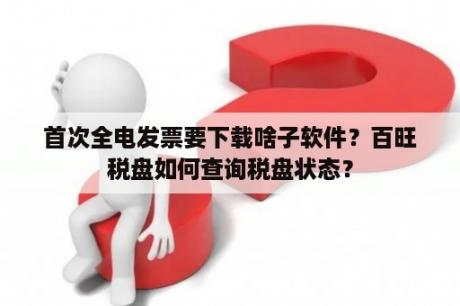 首次全电发票要下载啥子软件？百旺税盘如何查询税盘状态？